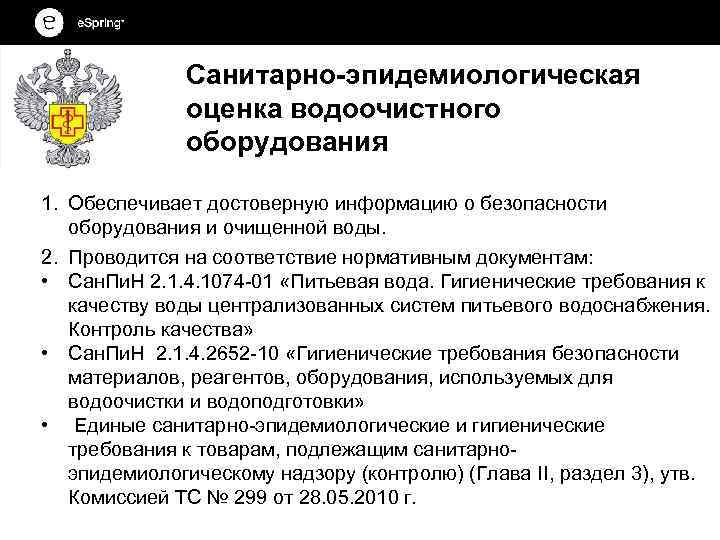 eSpring

Санитарно-эпидемиологическая оценка водоочистного оборудования

1. Обеспечивает достоверную информацию о безопасности оборудования и очищенной воды.

2. Проводится на соответствие нормативным документам:

• СанПиН 2.1.4.1074-01 «Питьевая вода. Гигиенические требования к качеству воды централизованных систем питьевого водоснабжения. Контроль качества»

• СанПиН 2.1.4.2652-10 «Гигиенические требования безопасности материалов, реагентов, оборудования, используемых для водоочистки и водоподготовки»

• Единые санитарно-эпидемиологические и гигиенические требования к товарам, подлежащим санитарно-эпидемиологическому надзору (контролю) (Глава II, раздел 3), утв. Комиссией ТС № 299 от 28.05.2010 г.